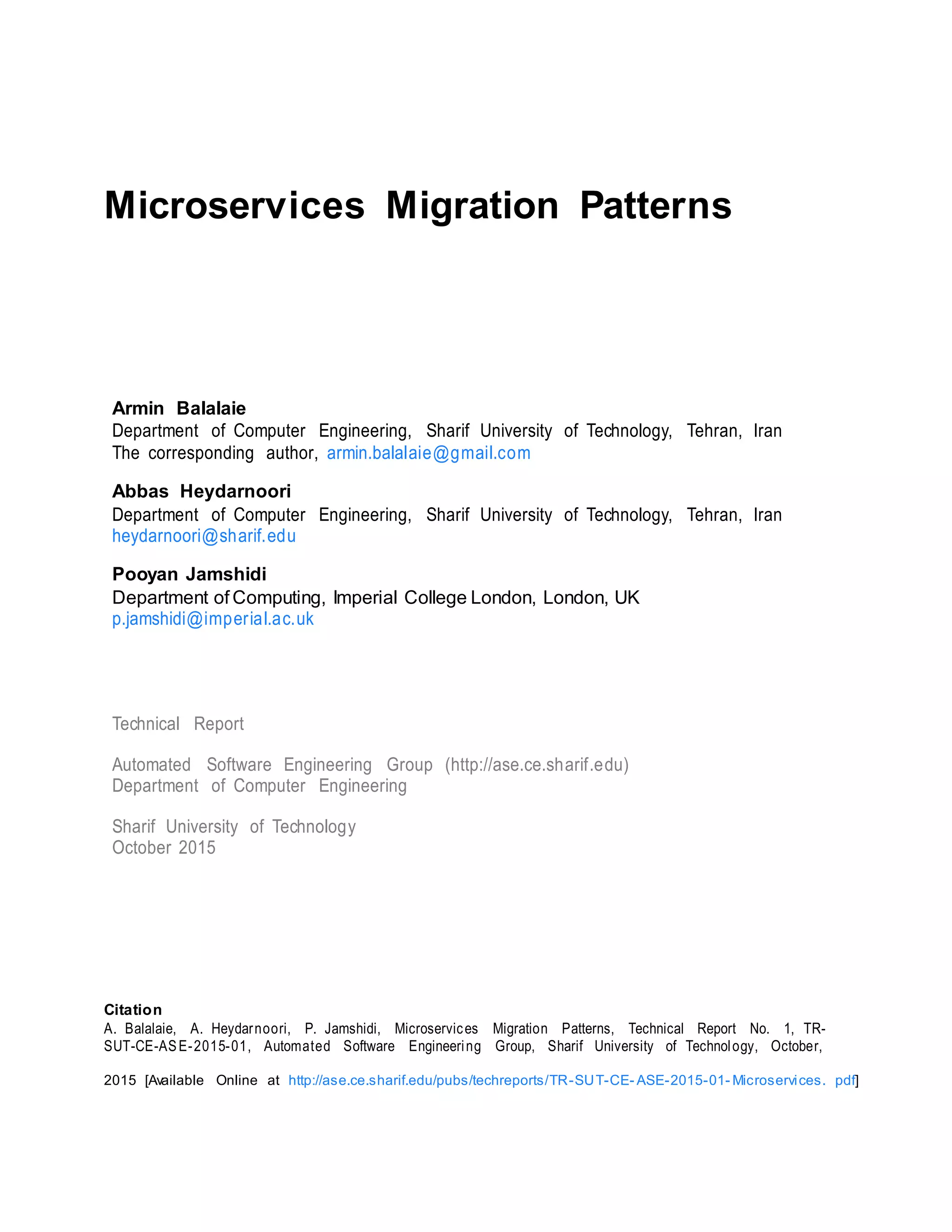 Microservices Migration Patterns

Armin Balalaie
Department of Computer Engineering, Sharif University of Technology, Tehran, Iran
The corresponding author, armin.balalaie@gmail.com

Abbas Heydarnoori
Department of Computer Engineering, Sharif University of Technology, Tehran, Iran
heydarnoori@sharif.edu

Pooyan Jamshidi
Department of Computing, Imperial College London, London, UK
p.jamshidi@imperial.ac.uk

Technical Report

Automated Software Engineering Group (http://ase.ce.sharif.edu)
Department of Computer Engineering

Sharif University of Technology
October 2015

Citation
A. Balalaie, A. Heydarnoori, P. Jamshidi, Microservices Migration Patterns, Technical Report No. 1, TR-SUT-CE-ASE-2015-01, Automated Software Engineering Group, Sharif University of Technology, October,

2015 [Available Online at http://ase.ce.sharif.edu/pubs/techreports/TR-SUT-CE-ASE-2015-01-Microservices. pdf]